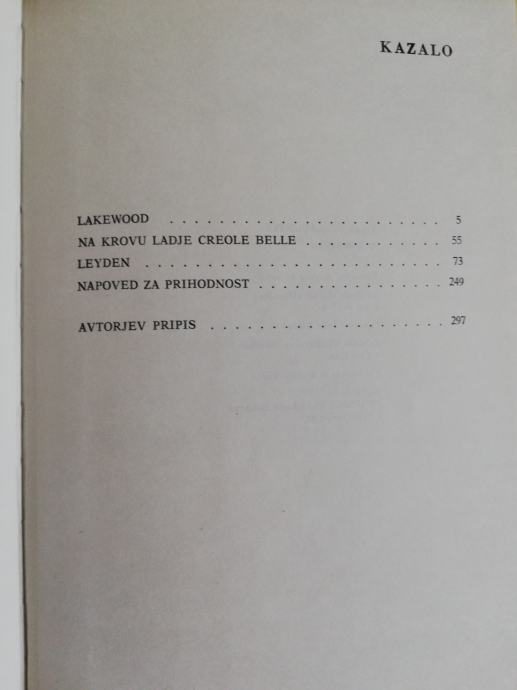 KAZALO

LAKEWOOD 5
NA KROVU LADJE CREOLE BELLE 55
LEYDEN 73
NAPOVED ZA PRIHODNOST 249

AVTORJEV PRIPIS 297